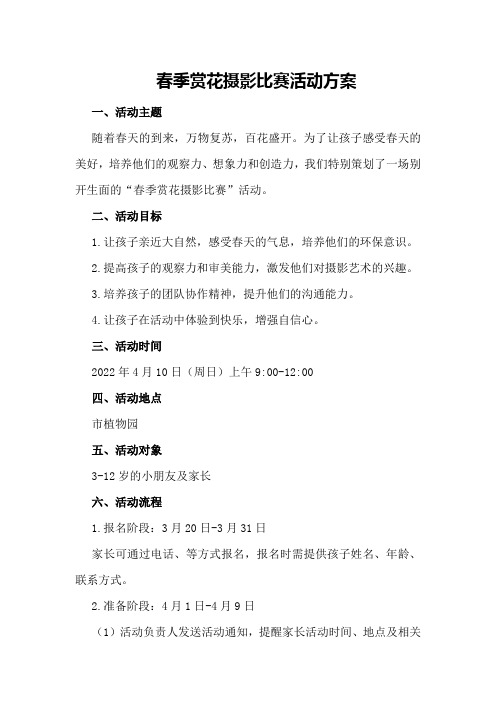 春季赏花摄影比赛活动方案

一、活动主题

随着春天的到来，万物复苏，百花盛开。为了让孩子感受春天的美好，培养他们的观察力、想象力和创造力，我们特别策划了一场别开生面的“春季赏花摄影比赛”活动。

二、活动目标

1.让孩子亲近大自然，感受春天的气息，培养他们的环保意识。

2.提高孩子的观察力和审美能力，激发他们对摄影艺术的兴趣。

3.培养孩子的团队协作精神，提升他们的沟通能力。

4.让孩子在活动中体验到快乐，增强自信心。

三、活动时间

2022年4月10日（周日）上午9:00-12:00

四、活动地点

市植物园

五、活动对象

3-12岁的小朋友及家长

六、活动流程

1.报名阶段：3月20日-3月31日

家长可通过电话、等方式报名，报名时需提供孩子姓名、年龄、联系方式。

2.准备阶段：4月1日-4月9日

（1）活动负责人发送活动通知，提醒家长活动时间、地点及相关